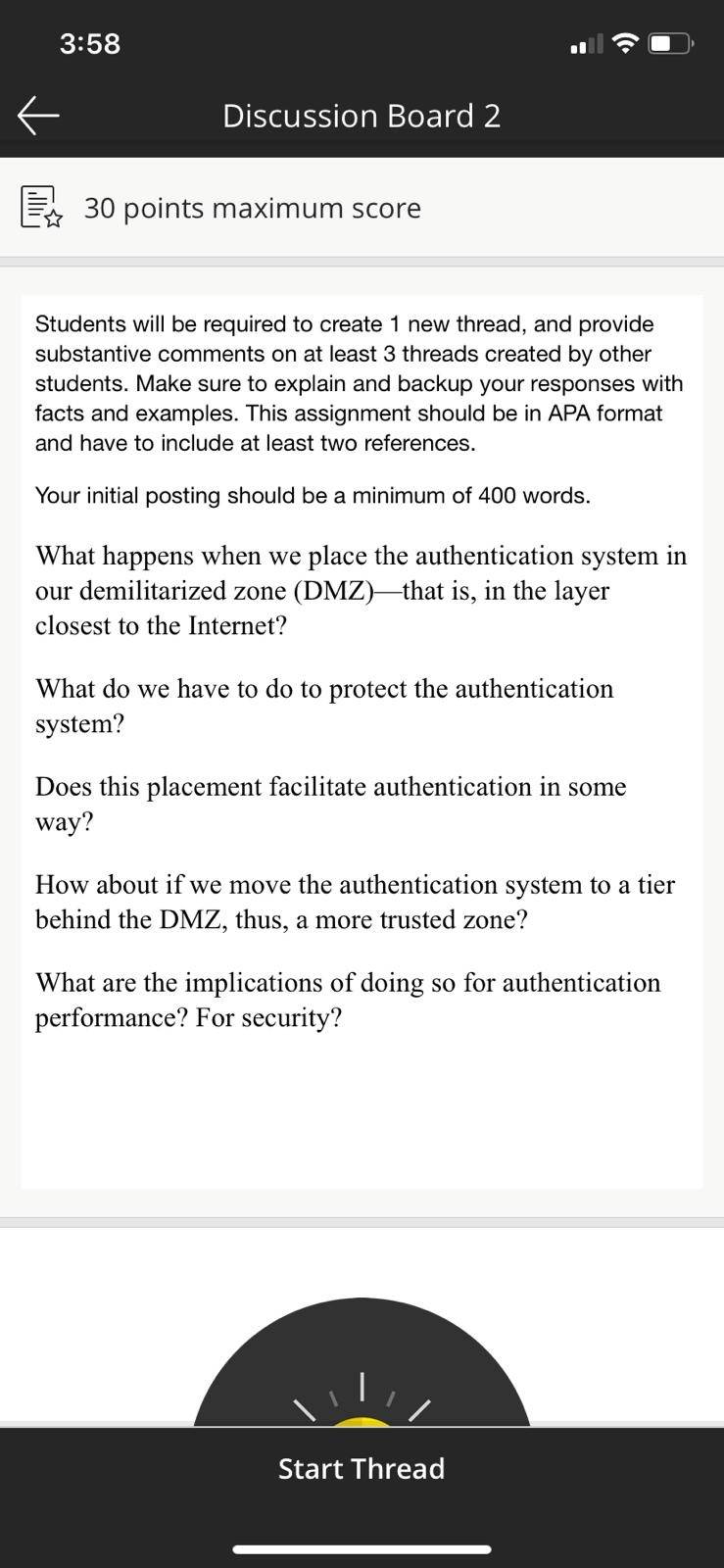 3:58

Discussion Board 2

30 points maximum score

Students will be required to create 1 new thread, and provide substantive comments on at least 3 threads created by other students. Make sure to explain and backup your responses with facts and examples. This assignment should be in APA format and have to include at least two references.

Your initial posting should be a minimum of 400 words.

What happens when we place the authentication system in our demilitarized zone (DMZ)—that is, in the layer closest to the Internet?

What do we have to do to protect the authentication system?

Does this placement facilitate authentication in some way?

How about if we move the authentication system to a tier behind the DMZ, thus, a more trusted zone?

What are the implications of doing so for authentication performance? For security?

Start Thread